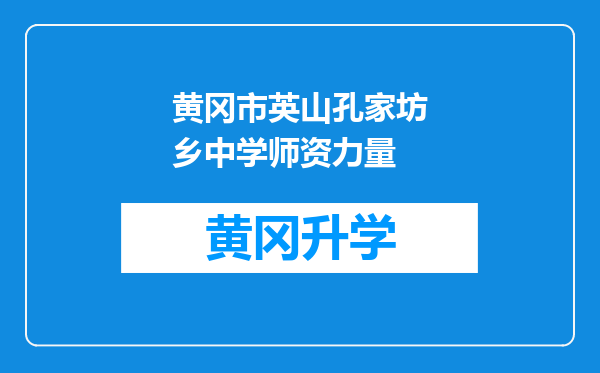 黄冈市英山孔家坊乡中学师资力量

黄冈升学